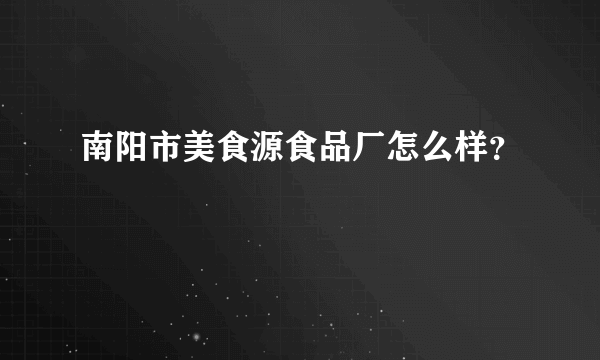 南阳市美食源食品厂怎么样?